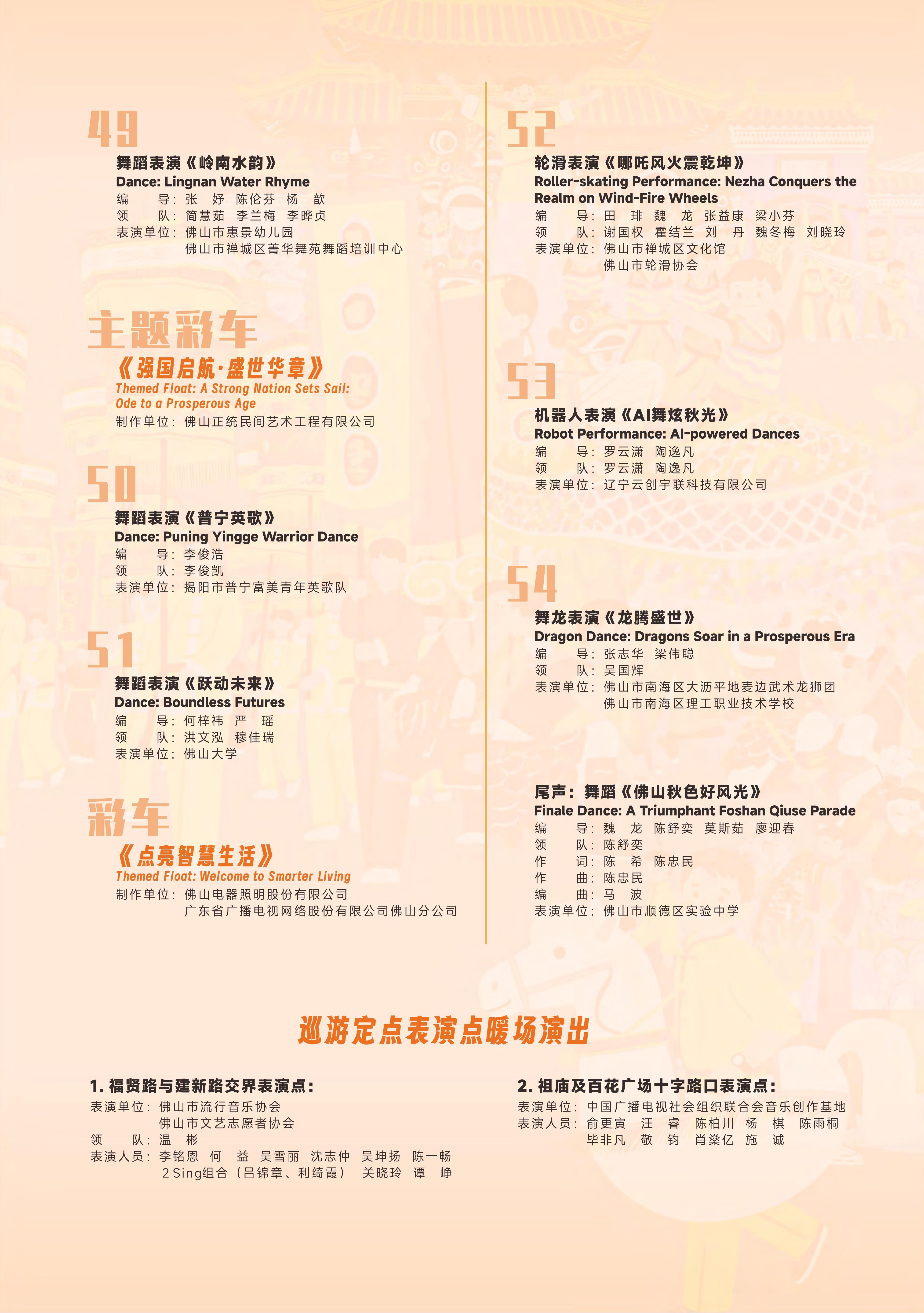 49

舞蹈表演《岭南水韵》
Dance: Lingnan Water Rhyme
编　　导：张　妤　陈伦芬　杨　歆
领　　队：简慧茹　李兰梅　李晔贞
表演单位：佛山市惠景幼儿园
佛山市禅城区菁华舞苑舞蹈培训中心

主题彩车
《强国启航·盛世华章》
Themed Float: A Strong Nation Sets Sail: Ode to a Prosperous Age
制作单位：佛山正统民间艺术工程有限公司

50

舞蹈表演《普宁英歌》
Dance: Puning Yingge Warrior Dance
编　　导：李俊浩
领　　队：李俊凯
表演单位：揭阳市普宁富美青年英歌队

51

舞蹈表演《跃动未来》
Dance: Boundless Futures
编　　导：何梓祎　严　瑶
领　　队：洪文泓　穆佳瑞
表演单位：佛山大学

彩车
《点亮智慧生活》
Themed Float: Welcome to Smarter Living
制作单位：佛山电器照明股份有限公司
广东省广播电视网络股份有限公司佛山分公司

52

轮滑表演《哪吒风火震乾坤》
Roller-skating Performance: Nezha Conquers the Realm on Wind-Fire Wheels
编　　导：田　琲　魏　龙　张益康　梁小芬
领　　队：谢国权　霍结兰　刘　丹　魏冬梅　刘晓玲
表演单位：佛山市禅城区文化馆
佛山市轮滑协会

53

机器人表演《AI舞炫秋光》
Robot Performance: AI-powered Dances
编　　导：罗云潇　陶逸凡
领　　队：罗云潇　陶逸凡
表演单位：辽宁云创宇联科技有限公司

54

舞龙表演《龙腾盛世》
Dragon Dance: Dragons Soar in a Prosperous Era
编　　导：张志华　梁伟聪
领　　队：吴国辉
表演单位：佛山市南海区大沥平地麦边武术龙狮团
佛山市南海区理工职业技术学校

尾声：舞蹈《佛山秋色好风光》
Finale Dance: A Triumphant Foshan Qiuse Parade
编　　导：魏　龙　陈舒奕　莫斯茹　廖迎春
领　　队：陈舒奕
作　　词：陈　希　陈忠民
作　　曲：陈忠民
编　　曲：马　波
表演单位：佛山市顺德区实验中学

巡游定点表演点暖场演出

1. 福贤路与建新路交界表演点：
表演单位：佛山市流行音乐协会
佛山市文艺志愿者协会
领　　队：温　彬
表演人员：李铭恩　何　益　吴雪丽　沈志仲　吴坤扬　陈一畅
2Sing组合（吕锦章、利绮霞）　关晓玲　谭　峥

2. 祖庙及百花广场十字路口表演点：
表演单位：中国广播电视社会组织联合会音乐创作基地
表演人员：俞更寅　汪　睿　陈柏川　杨　棋　陈雨桐
毕非凡　敬　钧　肖燊亿　施　诚